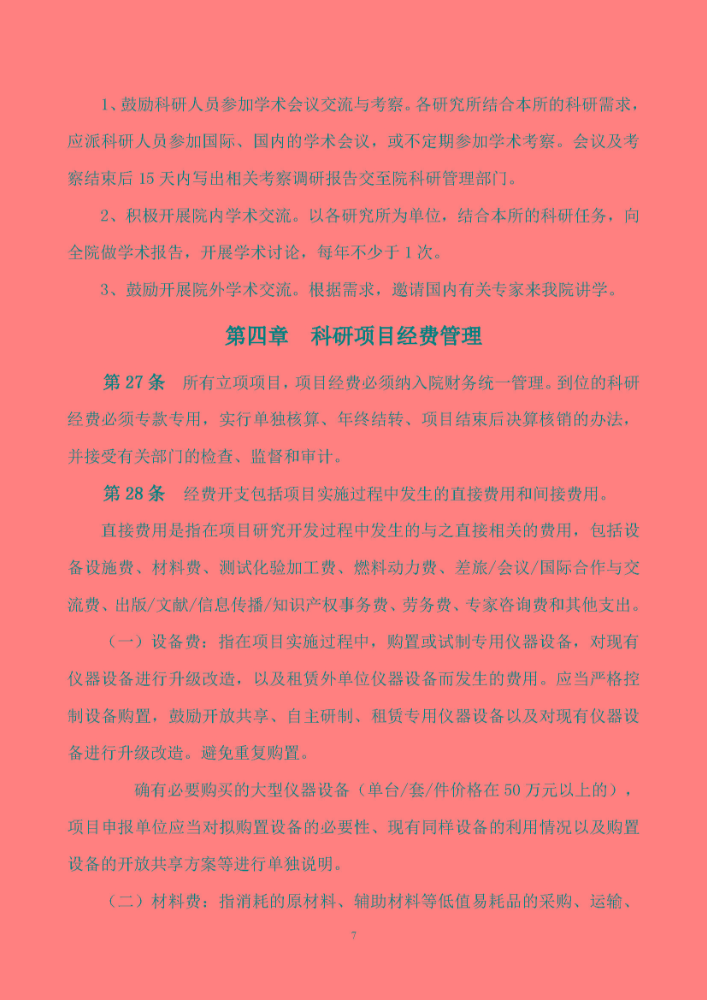 1、鼓励科研人员参加学术会议交流与考察。各研究所结合本所的科研需求，应派科研人员参加国际、国内的学术会议，或不定期参加学术考察。会议及考察结束后 15 天内写出相关考察调研报告交至院科研管理部门。

2、积极开展院内学术交流。以各研究所为单位，结合本所的科研任务，向全院做学术报告，开展学术讨论，每年不少于 1 次。

3、鼓励开展院外学术交流。根据需求，邀请国内有关专家来我院讲学。

第四章　科研项目经费管理

第 27 条　所有立项项目，项目经费必须纳入院财务统一管理。到位的科研经费必须专款专用，实行单独核算、年终结转、项目结束后决算核销的办法，并接受有关部门的检查、监督和审计。

第 28 条　经费开支包括项目实施过程中发生的直接费用和间接费用。

直接费用是指在项目研究开发过程中发生的与之直接相关的费用，包括设备设施费、材料费、测试化验加工费、燃料动力费、差旅/会议/国际合作与交流费、出版/文献/信息传播/知识产权事务费、劳务费、专家咨询费和其他支出。

（一）设备费：指在项目实施过程中，购置或试制专用仪器设备，对现有仪器设备进行升级改造，以及租赁外单位仪器设备而发生的费用。应当严格控制设备购置，鼓励开放共享、自主研制、租赁专用仪器设备以及对现有仪器设备进行升级改造。避免重复购置。

确有必要购买的大型仪器设备（单台/套/件价格在 50 万元以上的），项目申报单位应当对拟购置设备的必要性、现有同样设备的利用情况以及购置设备的开放共享方案等进行单独说明。

（二）材料费：指消耗的原材料、辅助材料等低值易耗品的采购、运输、

7